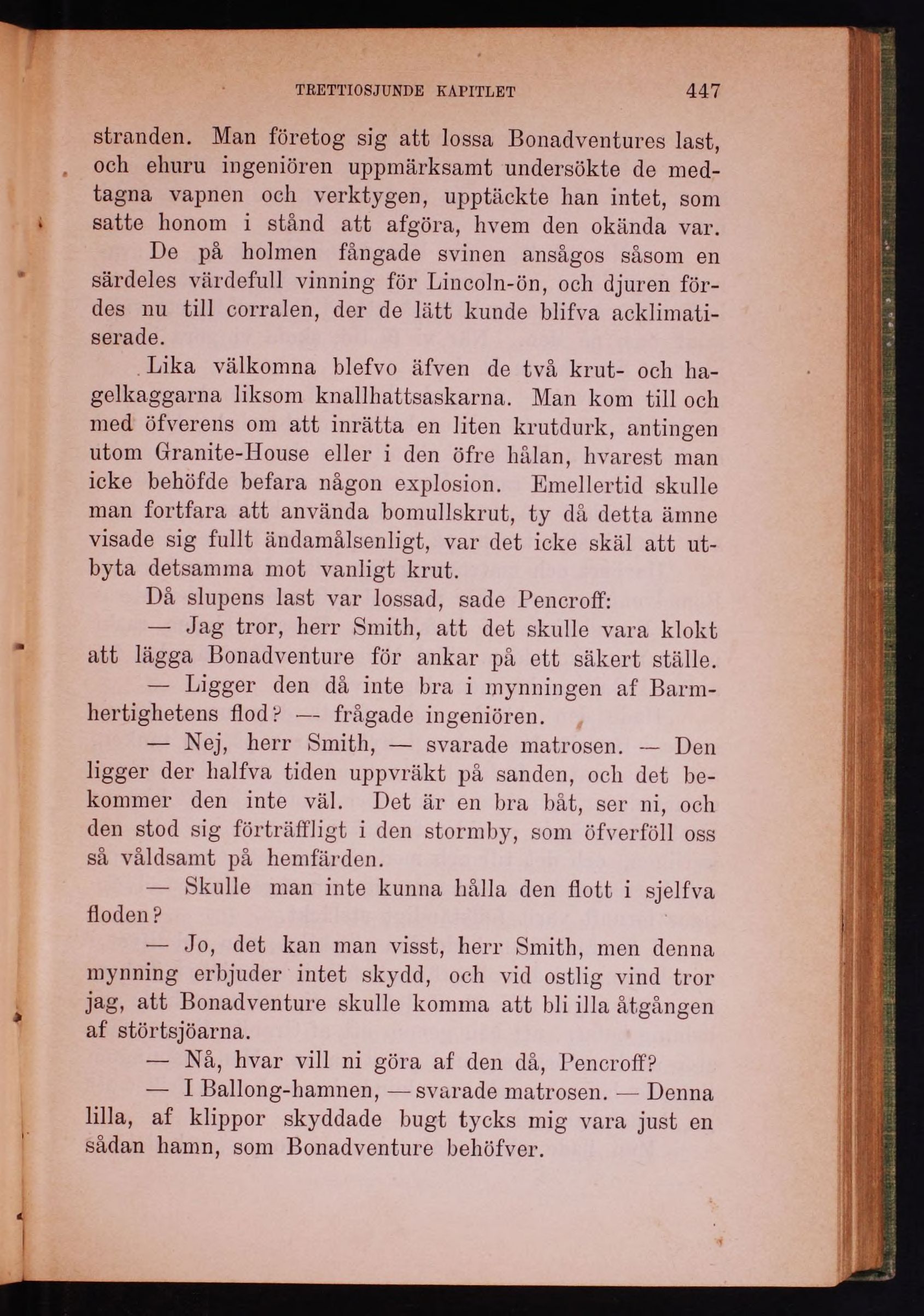 TRETTIOSJUNDE KAPITLET 447

stranden. Man företog sig att lossa Bonadventures last, och ehuru ingeniören uppmärksamt undersökte de medtagna vapnen och verktygen, upptäckte han intet, som satte honom i stånd att afgöra, hvem den okända var.

De på holmen fångade svinen ansågos såsom en särdeles värdefull vinning för Lincoln-ön, och djuren fördes nu till corralen, der de lätt kunde blifva acklimatiserade.

Lika välkomna blefvo äfven de två krut- och hagelkaggarna liksom knallhattsaskarna. Man kom till och med öfverens om att inrätta en liten krutdurk, antingen utom Granite-House eller i den öfre hålan, hvarest man icke behöfde befara någon explosion. Emellertid skulle man fortfara att använda bomullskrut, ty då detta ämne visade sig fullt ändamålsenligt, var det icke skäl att utbyta detsamma mot vanligt krut.

Då slupens last var lossad, sade Pencroff:

— Jag tror, herr Smith, att det skulle vara klokt att lägga Bonadventure för ankar på ett säkert ställe.

— Ligger den då inte bra i mynningen af Barmhertighetens flod? — frågade ingeniören.

— Nej, herr Smith, — svarade matrosen. — Den ligger der halfva tiden uppvräkt på sanden, och det bekommer den inte väl. Det är en bra båt, ser ni, och den stod sig förträffligt i den stormby, som öfverföll oss så våldsamt på hemfärden.

— Skulle man inte kunna hålla den flott i sjelfva floden?

— Jo, det kan man visst, herr Smith, men denna mynning erbjuder intet skydd, och vid ostlig vind tror jag, att Bonadventure skulle komma att bli illa åtgången af störtsjöarna.

— Nå, hvar vill ni göra af den då, Pencroff?

— I Ballong-hamnen, — svarade matrosen. — Denna lilla, af klippor skyddade bugt tycks mig vara just en sådan hamn, som Bonadventure behöfver.